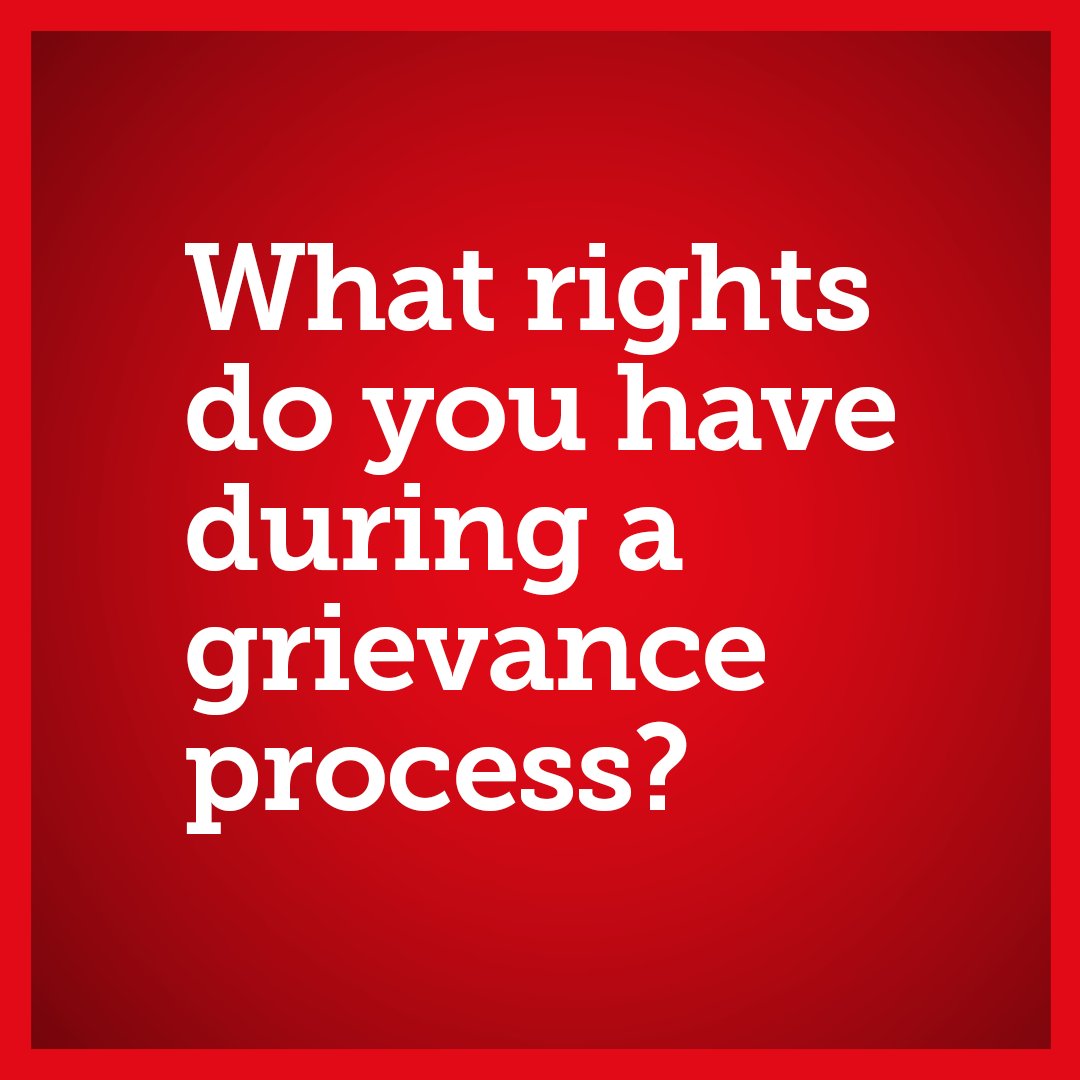 What rights do you have during a grievance process?